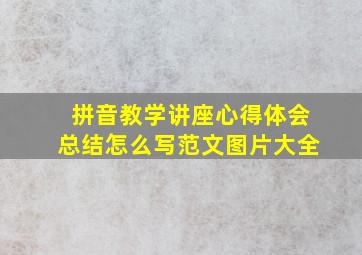 拼音教学讲座心得体会总结怎么写范文图片大全